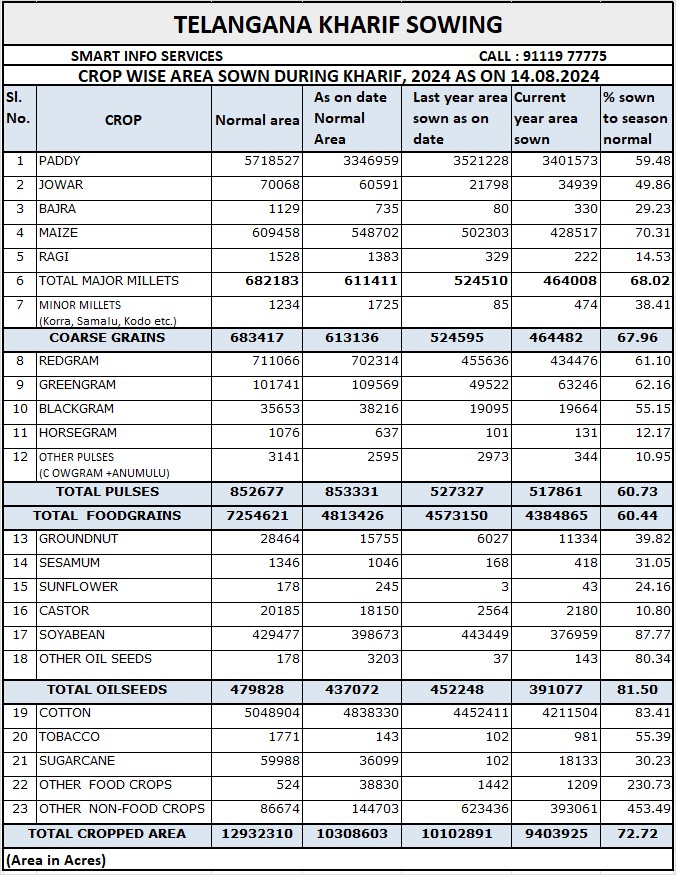 TELANGANA KHARIF SOWING

SMART INFO SERVICES CALL : 91119 77775

CROP WISE AREA SOWN DURING KHARIF, 2024 AS ON 14.08.2024

| Sl. No. | CROP | Normal area | As on date Normal Area | Last year area sown as on date | Current year area sown | % sown to season normal |
|---|---|---|---|---|---|---|
| 1 | PADDY | 5718527 | 3346959 | 3521228 | 3401573 | 59.48 |
| 2 | JOWAR | 70068 | 60591 | 21798 | 34939 | 49.86 |
| 3 | BAJRA | 1129 | 735 | 80 | 330 | 29.23 |
| 4 | MAIZE | 609458 | 548702 | 502303 | 428517 | 70.31 |
| 5 | RAGI | 1528 | 1383 | 329 | 222 | 14.53 |
| 6 | TOTAL MAJOR MILLETS | 682183 | 611411 | 524510 | 464008 | 68.02 |
| 7 | MINOR MILLETS (Korra, Samalu, Kodo etc.) | 1234 | 1725 | 85 | 474 | 38.41 |
| | COARSE GRAINS | 683417 | 613136 | 524595 | 464482 | 67.96 |
| 8 | REDGRAM | 711066 | 702314 | 455636 | 434476 | 61.10 |
| 9 | GREENGRAM | 101741 | 109569 | 49522 | 63246 | 62.16 |
| 10 | BLACKGRAM | 35653 | 38216 | 19095 | 19664 | 55.15 |
| 11 | HORSEGRAM | 1076 | 637 | 101 | 131 | 12.17 |
| 12 | OTHER PULSES (C OWGRAM +ANUMULU) | 3141 | 2595 | 2973 | 344 | 10.95 |
| | TOTAL PULSES | 852677 | 853331 | 527327 | 517861 | 60.73 |
| | TOTAL FOODGRAINS | 7254621 | 4813426 | 4573150 | 4384865 | 60.44 |
| 13 | GROUNDNUT | 28464 | 15755 | 6027 | 11334 | 39.82 |
| 14 | SESAMUM | 1346 | 1046 | 168 | 418 | 31.05 |
| 15 | SUNFLOWER | 178 | 245 | 3 | 43 | 24.16 |
| 16 | CASTOR | 20185 | 18150 | 2564 | 2180 | 10.80 |
| 17 | SOYABEAN | 429477 | 398673 | 443449 | 376959 | 87.77 |
| 18 | OTHER OIL SEEDS | 178 | 3203 | 37 | 143 | 80.34 |
| | TOTAL OILSEEDS | 479828 | 437072 | 452248 | 391077 | 81.50 |
| 19 | COTTON | 5048904 | 4838330 | 4452411 | 4211504 | 83.41 |
| 20 | TOBACCO | 1771 | 143 | 102 | 981 | 55.39 |
| 21 | SUGARCANE | 59988 | 36099 | 102 | 18133 | 30.23 |
| 22 | OTHER FOOD CROPS | 524 | 38830 | 1442 | 1209 | 230.73 |
| 23 | OTHER NON-FOOD CROPS | 86674 | 144703 | 623436 | 393061 | 453.49 |
| | TOTAL CROPPED AREA | 12932310 | 10308603 | 10102891 | 9403925 | 72.72 |

(Area in Acres)